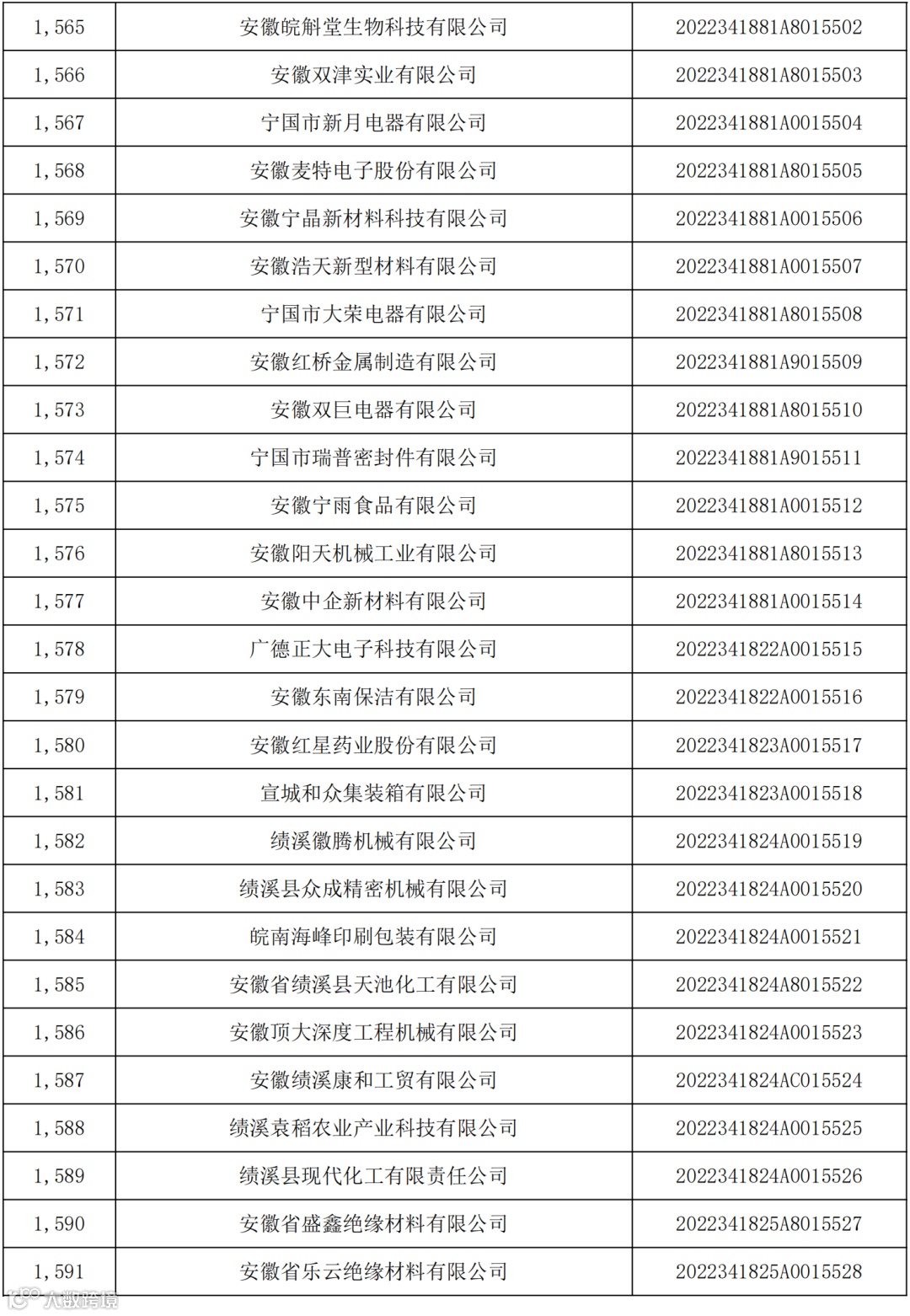 | 1,565 | 安徽皖斛堂生物科技有限公司 | 2022341881A8015502 |
|---|---|---|
| 1,566 | 安徽双津实业有限公司 | 2022341881A8015503 |
| 1,567 | 宁国市新月电器有限公司 | 2022341881A0015504 |
| 1,568 | 安徽麦特电子股份有限公司 | 2022341881A8015505 |
| 1,569 | 安徽宁晶新材料科技有限公司 | 2022341881A0015506 |
| 1,570 | 安徽浩天新型材料有限公司 | 2022341881A0015507 |
| 1,571 | 宁国市大荣电器有限公司 | 2022341881A8015508 |
| 1,572 | 安徽红桥金属制造有限公司 | 2022341881A9015509 |
| 1,573 | 安徽双巨电器有限公司 | 2022341881A8015510 |
| 1,574 | 宁国市瑞普密封件有限公司 | 2022341881A9015511 |
| 1,575 | 安徽宁雨食品有限公司 | 2022341881A0015512 |
| 1,576 | 安徽阳天机械工业有限公司 | 2022341881A8015513 |
| 1,577 | 安徽中企新材料有限公司 | 2022341881A0015514 |
| 1,578 | 广德正大电子科技有限公司 | 2022341822A0015515 |
| 1,579 | 安徽东南保洁有限公司 | 2022341822A0015516 |
| 1,580 | 安徽红星药业股份有限公司 | 2022341823A0015517 |
| 1,581 | 宣城和众集装箱有限公司 | 2022341823A0015518 |
| 1,582 | 绩溪徽腾机械有限公司 | 2022341824A0015519 |
| 1,583 | 绩溪县众成精密机械有限公司 | 2022341824A0015520 |
| 1,584 | 皖南海峰印刷包装有限公司 | 2022341824A0015521 |
| 1,585 | 安徽省绩溪县天池化工有限公司 | 2022341824A8015522 |
| 1,586 | 安徽顶大深度工程机械有限公司 | 2022341824A0015523 |
| 1,587 | 安徽绩溪康和工贸有限公司 | 2022341824AC015524 |
| 1,588 | 绩溪袁稻农业产业科技有限公司 | 2022341824A0015525 |
| 1,589 | 绩溪县现代化工有限责任公司 | 2022341824A0015526 |
| 1,590 | 安徽省盛鑫绝缘材料有限公司 | 2022341825A8015527 |
| 1,591 | 安徽省乐云绝缘材料有限公司 | 2022341825A0015528 |

大数跨境